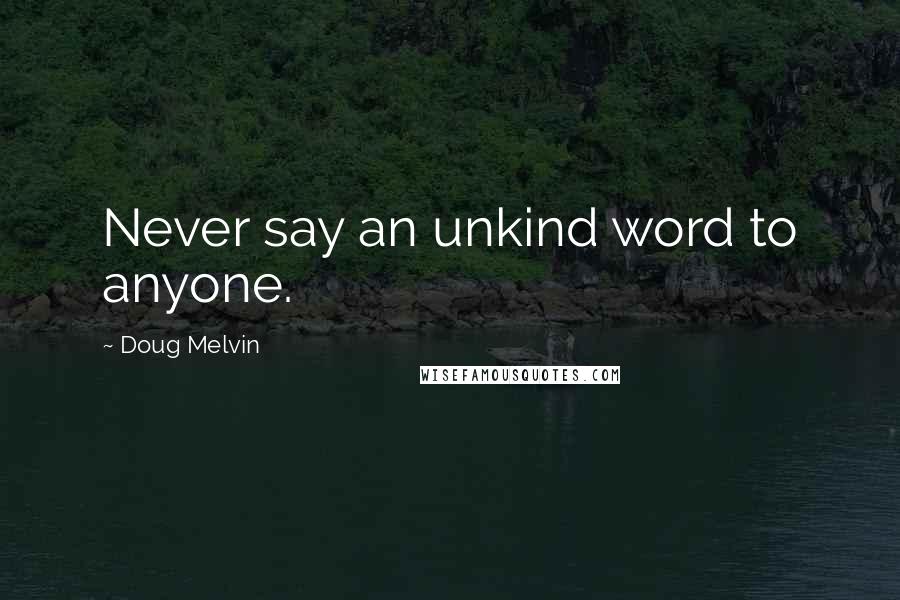 Never say an unkind word to anyone.

~ Doug Melvin

WISEFAMOUSQUOTES.COM